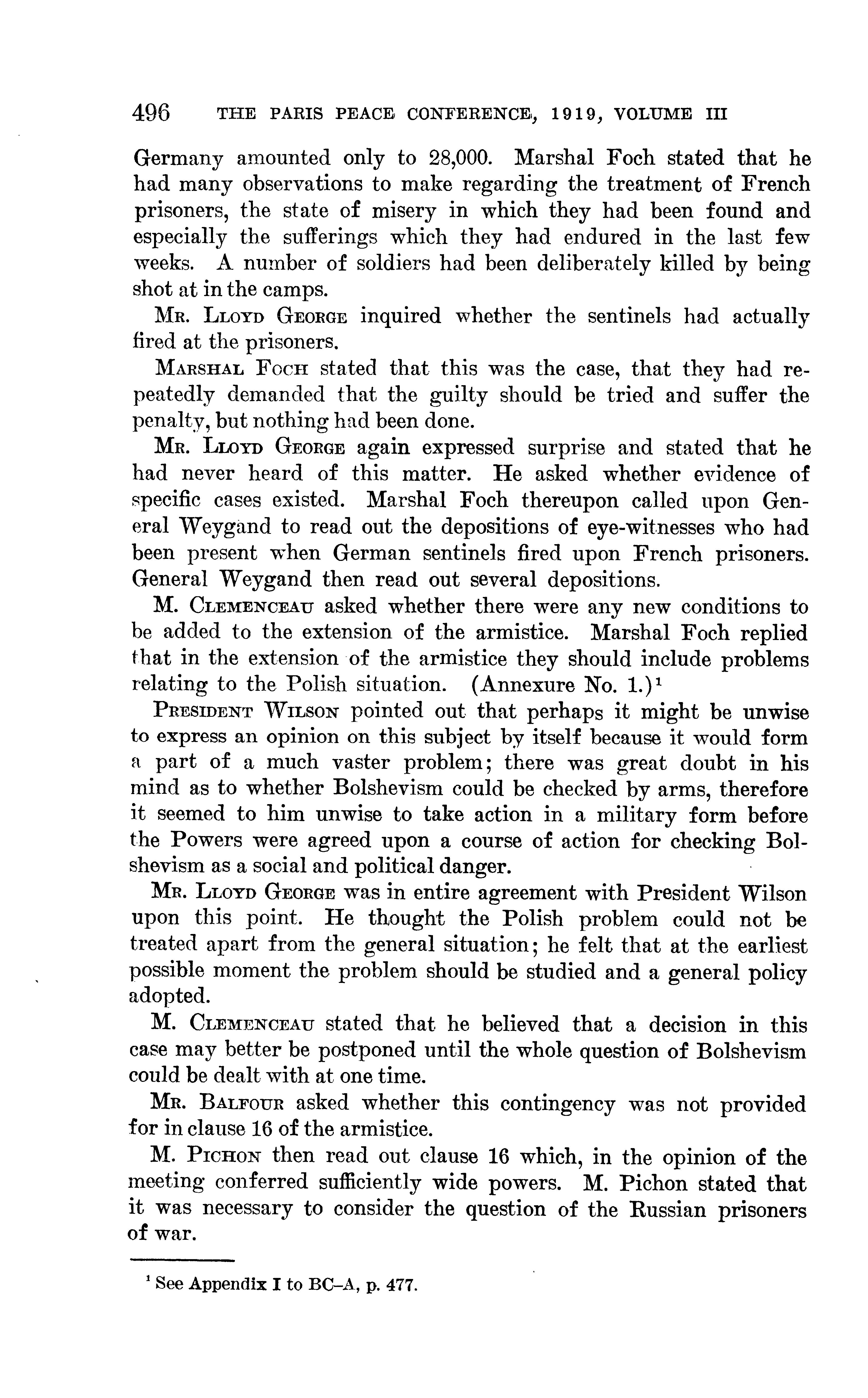 496 THE PARIS PEACE CONFERENCE, 1919, VOLUME III

Germany amounted only to 28,000. Marshal Foch stated that he had many observations to make regarding the treatment of French prisoners, the state of misery in which they had been found and especially the sufferings which they had endured in the last few weeks. A number of soldiers had been deliberately killed by being shot at in the camps.

Mr. Lloyd George inquired whether the sentinels had actually fired at the prisoners.

Marshal Foch stated that this was the case, that they had repeatedly demanded that the guilty should be tried and suffer the penalty, but nothing had been done.

Mr. Lloyd George again expressed surprise and stated that he had never heard of this matter. He asked whether evidence of specific cases existed. Marshal Foch thereupon called upon General Weygand to read out the depositions of eye-witnesses who had been present when German sentinels fired upon French prisoners. General Weygand then read out several depositions.

M. Clemenceau asked whether there were any new conditions to be added to the extension of the armistice. Marshal Foch replied that in the extension of the armistice they should include problems relating to the Polish situation. (Annexure No. 1.)$^1$

President Wilson pointed out that perhaps it might be unwise to express an opinion on this subject by itself because it would form a part of a much vaster problem; there was great doubt in his mind as to whether Bolshevism could be checked by arms, therefore it seemed to him unwise to take action in a military form before the Powers were agreed upon a course of action for checking Bolshevism as a social and political danger.

Mr. Lloyd George was in entire agreement with President Wilson upon this point. He thought the Polish problem could not be treated apart from the general situation; he felt that at the earliest possible moment the problem should be studied and a general policy adopted.

M. Clemenceau stated that he believed that a decision in this case may better be postponed until the whole question of Bolshevism could be dealt with at one time.

Mr. Balfour asked whether this contingency was not provided for in clause 16 of the armistice.

M. Pichon then read out clause 16 which, in the opinion of the meeting conferred sufficiently wide powers. M. Pichon stated that it was necessary to consider the question of the Russian prisoners of war.

$^1$ See Appendix I to BC–A, p. 477.